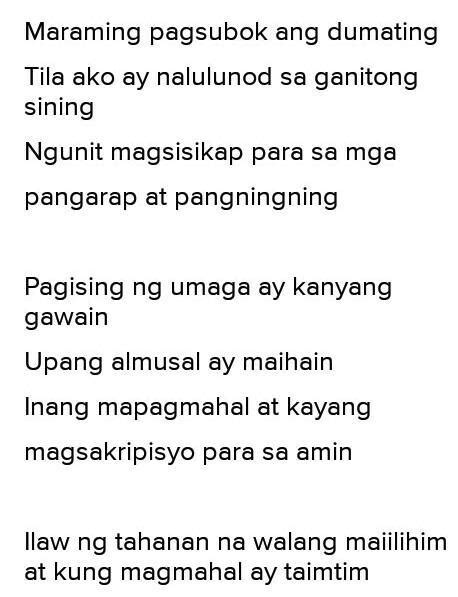 Maraming pagsubok ang dumating

Tila ako ay nalulunod sa ganitong sining

Ngunit magsisikap para sa mga

pangarap at pangningning

Pagising ng umaga ay kanyang gawain

Upang almusal ay maihain

Inang mapagmahal at kayang

magsakripisyo para sa amin

Ilaw ng tahanan na walang maiilihim at kung magmahal ay taimtim